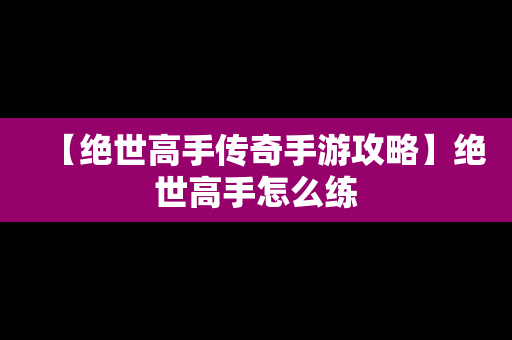 【绝世高手传奇手游攻略】绝世高手怎么练